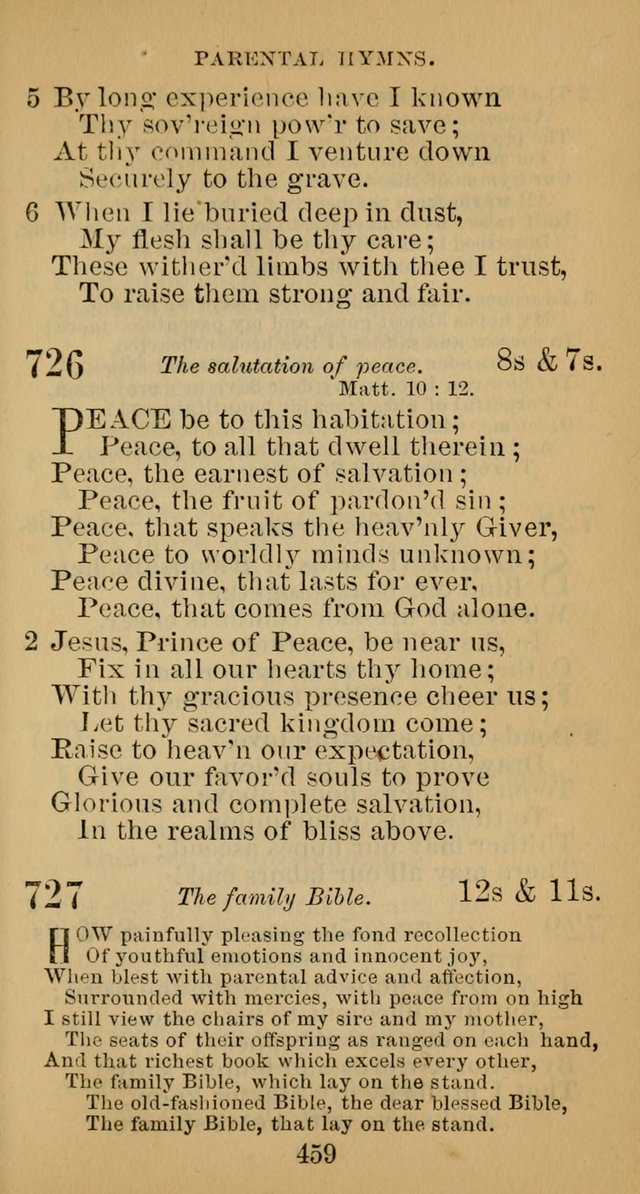 PARENTAL HYMNS.

5 By long experience have I known
Thy sov'reign pow'r to save;
At thy command I venture down
Securely to the grave.

6 When I lie buried deep in dust,
My flesh shall be thy care;
These wither'd limbs with thee I trust,
To raise them strong and fair.

726 The salutation of peace. 8s & 7s.
Matt. 10 : 12.

PEACE be to this habitation;
Peace, to all that dwell therein;
Peace, the earnest of salvation;
Peace, the fruit of pardon'd sin;
Peace, that speaks the heav'nly Giver,
Peace to worldly minds unknown;
Peace divine, that lasts for ever,
Peace, that comes from God alone.

2 Jesus, Prince of Peace, be near us,
Fix in all our hearts thy home;
With thy gracious presence cheer us;
Let thy sacred kingdom come;
Raise to heav'n our expectation,
Give our favor'd souls to prove
Glorious and complete salvation,
In the realms of bliss above.

727 The family Bible. 12s & 11s.

HOW painfully pleasing the fond recollection
Of youthful emotions and innocent joy,
When blest with parental advice and affection,
Surrounded with mercies, with peace from on high
I still view the chairs of my sire and my mother,
The seats of their offspring as ranged on each hand,
And that richest book which excels every other,
The family Bible, which lay on the stand.
The old-fashioned Bible, the dear blessed Bible,
The family Bible, that lay on the stand.

459